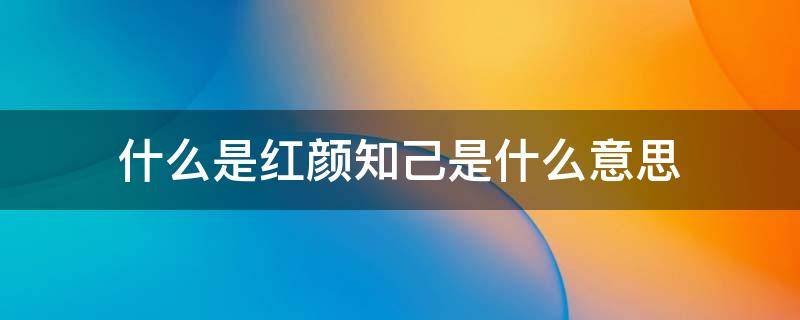 什么是红颜知己是什么意思